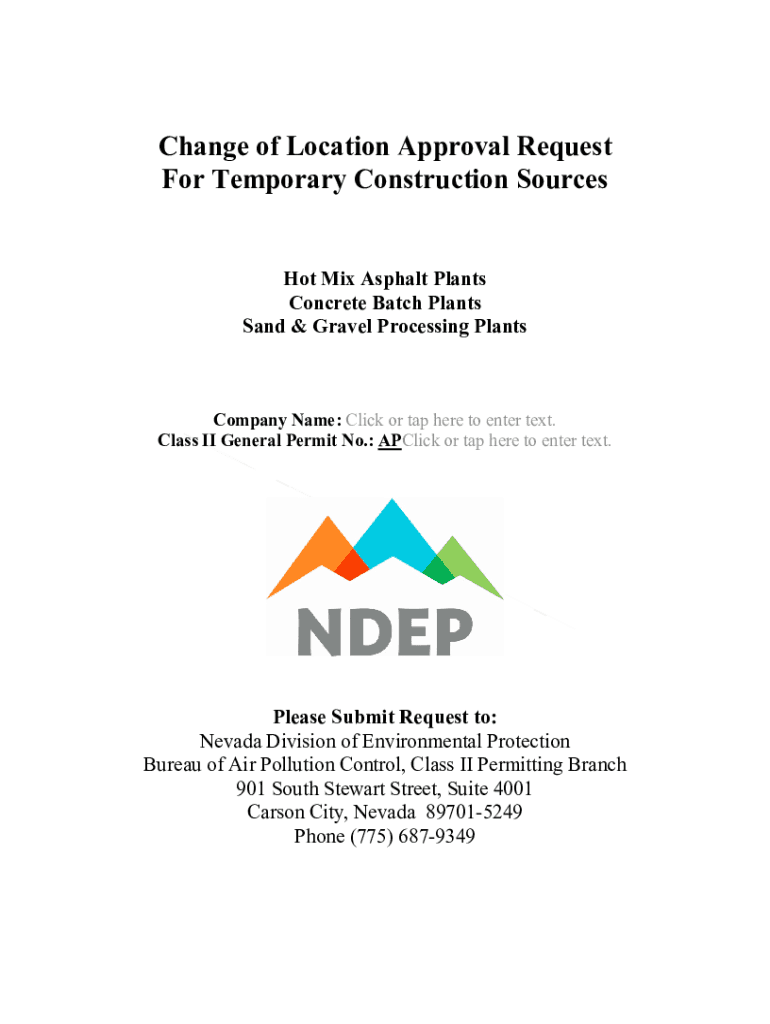 Change of Location Approval Request
For Temporary Construction Sources

Hot Mix Asphalt Plants
Concrete Batch Plants
Sand & Gravel Processing Plants

Company Name: Click or tap here to enter text.
Class II General Permit No.: APClick or tap here to enter text.

NDEP

Please Submit Request to:
Nevada Division of Environmental Protection
Bureau of Air Pollution Control, Class II Permitting Branch
901 South Stewart Street, Suite 4001
Carson City, Nevada 89701-5249
Phone (775) 687-9349